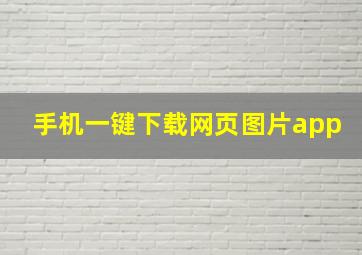 手机一键下载网页图片app